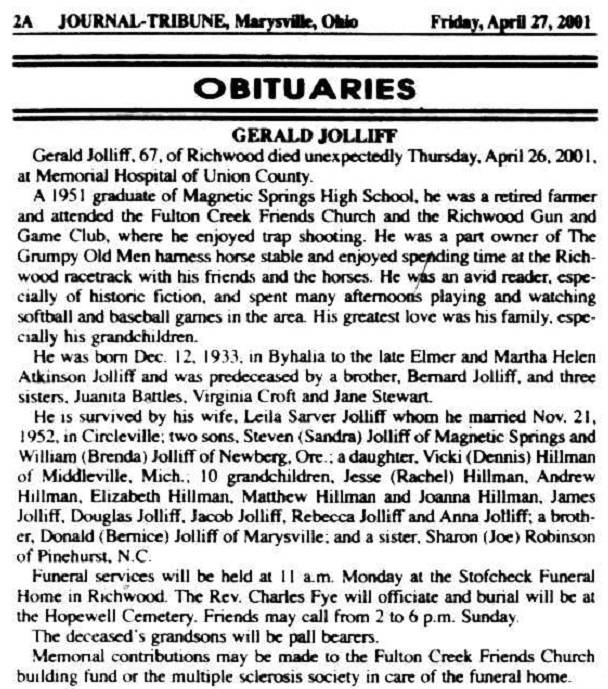 2A JOURNAL-TRIBUNE, Marysville, Ohio Friday, April 27, 2001

OBITUARIES

GERALD JOLLIFF

Gerald Jolliff, 67, of Richwood died unexpectedly Thursday, April 26, 2001, at Memorial Hospital of Union County.

A 1951 graduate of Magnetic Springs High School, he was a retired farmer and attended the Fulton Creek Friends Church and the Richwood Gun and Game Club, where he enjoyed trap shooting. He was a part owner of The Grumpy Old Men harness horse stable and enjoyed spending time at the Richwood racetrack with his friends and the horses. He was an avid reader, especially of historic fiction, and spent many afternoons playing and watching softball and baseball games in the area. His greatest love was his family, especially his grandchildren.

He was born Dec. 12, 1933, in Byhalia to the late Elmer and Martha Helen Atkinson Jolliff and was predeceased by a brother, Bernard Jolliff, and three sisters, Juanita Battles, Virginia Croft and Jane Stewart.

He is survived by his wife, Leila Sarver Jolliff whom he married Nov. 21, 1952, in Circleville; two sons, Steven (Sandra) Jolliff of Magnetic Springs and William (Brenda) Jolliff of Newberg, Ore.; a daughter, Vicki (Dennis) Hillman of Middleville, Mich.; 10 grandchildren, Jesse (Rachel) Hillman, Andrew Hillman, Elizabeth Hillman, Matthew Hillman and Joanna Hillman, James Jolliff, Douglas Jolliff, Jacob Jolliff, Rebecca Jolliff and Anna Jolliff; a brother, Donald (Bernice) Jolliff of Marysville; and a sister, Sharon (Joe) Robinson of Pinehurst, N.C.

Funeral services will be held at 11 a.m. Monday at the Stofcheck Funeral Home in Richwood. The Rev. Charles Fye will officiate and burial will be at the Hopewell Cemetery. Friends may call from 2 to 6 p.m. Sunday.

The deceased's grandsons will be pall bearers.

Memorial contributions may be made to the Fulton Creek Friends Church building fund or the multiple sclerosis society in care of the funeral home.